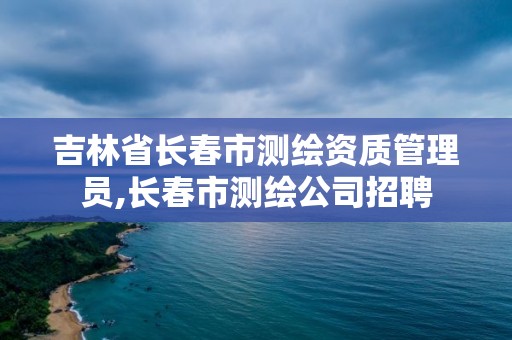 吉林省长春市测绘资质管理员,长春市测绘公司招聘